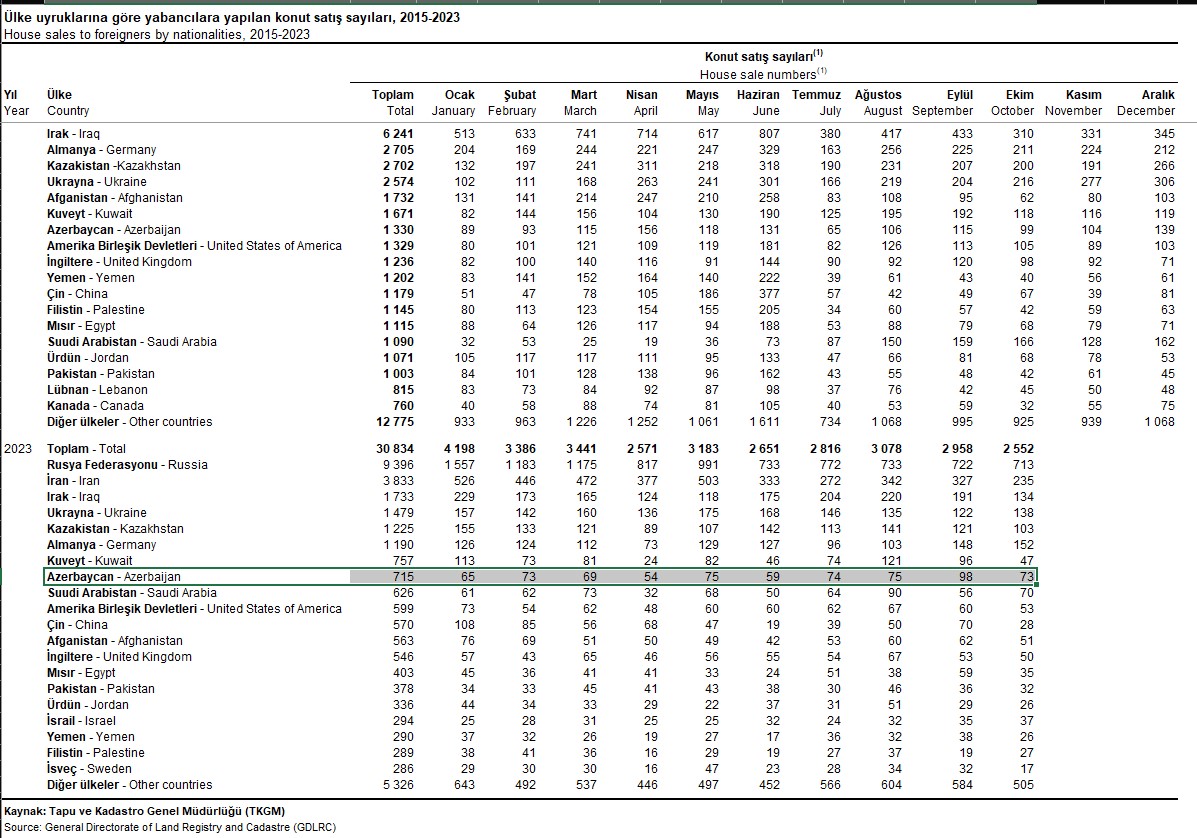 Ülke uyruklarına göre yabancılara yapılan konut satış sayıları, 2015-2023
House sales to foreigners by nationalities, 2015-2023

Konut satış sayıları$^{(1)}$
House sale numbers$^{(1)}$

| Yıl Year | Ülke Country | Toplam Total | Ocak January | Şubat February | Mart March | Nisan April | Mayıs May | Haziran June | Temmuz July | Ağustos August | Eylül September | Ekim October | Kasım November | Aralık December |
|---|---|---|---|---|---|---|---|---|---|---|---|---|---|---|
| | Irak - Iraq | 6 241 | 513 | 633 | 741 | 714 | 617 | 807 | 380 | 417 | 433 | 310 | 331 | 345 |
| | Almanya - Germany | 2 705 | 204 | 169 | 244 | 221 | 247 | 329 | 163 | 256 | 225 | 211 | 224 | 212 |
| | Kazakistan -Kazakhstan | 2 702 | 132 | 197 | 241 | 311 | 218 | 318 | 190 | 231 | 207 | 200 | 191 | 266 |
| | Ukrayna - Ukraine | 2 574 | 102 | 111 | 168 | 263 | 241 | 301 | 166 | 219 | 204 | 216 | 277 | 306 |
| | Afganistan - Afghanistan | 1 732 | 131 | 141 | 214 | 247 | 210 | 258 | 83 | 108 | 95 | 62 | 80 | 103 |
| | Kuveyt - Kuwait | 1 671 | 82 | 144 | 156 | 104 | 130 | 190 | 125 | 195 | 192 | 118 | 116 | 119 |
| | Azerbaycan - Azerbaijan | 1 330 | 89 | 93 | 115 | 156 | 118 | 131 | 65 | 106 | 115 | 99 | 104 | 139 |
| | Amerika Birleşik Devletleri - United States of America | 1 329 | 80 | 101 | 121 | 109 | 119 | 181 | 82 | 126 | 113 | 105 | 89 | 103 |
| | İngiltere - United Kingdom | 1 236 | 82 | 100 | 140 | 116 | 91 | 144 | 90 | 92 | 120 | 98 | 92 | 71 |
| | Yemen - Yemen | 1 202 | 83 | 141 | 152 | 164 | 140 | 222 | 39 | 61 | 43 | 40 | 56 | 61 |
| | Çin - China | 1 179 | 51 | 47 | 78 | 105 | 186 | 377 | 57 | 42 | 49 | 67 | 39 | 81 |
| | Filistin - Palestine | 1 145 | 80 | 113 | 123 | 154 | 155 | 205 | 34 | 60 | 57 | 42 | 59 | 63 |
| | Mısır - Egypt | 1 115 | 88 | 64 | 126 | 117 | 94 | 188 | 53 | 88 | 79 | 68 | 79 | 71 |
| | Suudi Arabistan - Saudi Arabia | 1 090 | 32 | 53 | 25 | 19 | 36 | 73 | 87 | 150 | 159 | 166 | 128 | 162 |
| | Ürdün - Jordan | 1 071 | 105 | 117 | 117 | 111 | 95 | 133 | 47 | 66 | 81 | 68 | 78 | 53 |
| | Pakistan - Pakistan | 1 003 | 84 | 101 | 128 | 138 | 96 | 162 | 43 | 55 | 48 | 42 | 61 | 45 |
| | Lübnan - Lebanon | 815 | 83 | 73 | 84 | 92 | 87 | 98 | 37 | 76 | 42 | 45 | 50 | 48 |
| | Kanada - Canada | 760 | 40 | 58 | 88 | 74 | 81 | 105 | 40 | 53 | 59 | 32 | 55 | 75 |
| | Diğer ülkeler - Other countries | 12 775 | 933 | 963 | 1 226 | 1 252 | 1 061 | 1 611 | 734 | 1 068 | 995 | 925 | 939 | 1 068 |
| 2023 | Toplam - Total | 30 834 | 4 198 | 3 386 | 3 441 | 2 571 | 3 183 | 2 651 | 2 816 | 3 078 | 2 958 | 2 552 | | |
| | Rusya Federasyonu - Russia | 9 396 | 1 557 | 1 183 | 1 175 | 817 | 991 | 733 | 772 | 733 | 722 | 713 | | |
| | İran - Iran | 3 833 | 526 | 446 | 472 | 377 | 503 | 333 | 272 | 342 | 327 | 235 | | |
| | Irak - Iraq | 1 733 | 229 | 173 | 165 | 124 | 118 | 175 | 204 | 220 | 191 | 134 | | |
| | Ukrayna - Ukraine | 1 479 | 157 | 142 | 160 | 136 | 175 | 168 | 146 | 135 | 122 | 138 | | |
| | Kazakistan - Kazakhstan | 1 225 | 155 | 133 | 121 | 89 | 107 | 142 | 113 | 141 | 121 | 103 | | |
| | Almanya - Germany | 1 190 | 126 | 124 | 112 | 73 | 129 | 127 | 96 | 103 | 148 | 152 | | |
| | Kuveyt - Kuwait | 757 | 113 | 73 | 81 | 24 | 82 | 46 | 74 | 121 | 96 | 47 | | |
| | Azerbaycan - Azerbaijan | 715 | 65 | 73 | 69 | 54 | 75 | 59 | 74 | 75 | 98 | 73 | | |
| | Suudi Arabistan - Saudi Arabia | 626 | 61 | 62 | 73 | 32 | 68 | 50 | 64 | 90 | 56 | 70 | | |
| | Amerika Birleşik Devletleri - United States of America | 599 | 73 | 54 | 62 | 48 | 60 | 60 | 62 | 67 | 60 | 53 | | |
| | Çin - China | 570 | 108 | 85 | 56 | 68 | 47 | 19 | 39 | 50 | 70 | 28 | | |
| | Afganistan - Afghanistan | 563 | 76 | 69 | 51 | 50 | 49 | 42 | 53 | 60 | 62 | 51 | | |
| | İngiltere - United Kingdom | 546 | 57 | 43 | 65 | 46 | 56 | 55 | 54 | 67 | 53 | 50 | | |
| | Mısır - Egypt | 403 | 45 | 36 | 41 | 41 | 33 | 24 | 51 | 38 | 59 | 35 | | |
| | Pakistan - Pakistan | 378 | 34 | 33 | 45 | 41 | 43 | 38 | 30 | 46 | 36 | 32 | | |
| | Ürdün - Jordan | 336 | 44 | 34 | 33 | 29 | 22 | 37 | 31 | 51 | 29 | 26 | | |
| | İsrail - Israel | 294 | 25 | 28 | 31 | 25 | 25 | 32 | 24 | 32 | 35 | 37 | | |
| | Yemen - Yemen | 290 | 37 | 32 | 26 | 19 | 27 | 17 | 36 | 32 | 38 | 26 | | |
| | Filistin - Palestine | 289 | 38 | 41 | 36 | 16 | 29 | 19 | 27 | 37 | 19 | 27 | | |
| | İsveç - Sweden | 286 | 29 | 30 | 30 | 16 | 47 | 23 | 28 | 34 | 32 | 17 | | |
| | Diğer ülkeler - Other countries | 5 326 | 643 | 492 | 537 | 446 | 497 | 452 | 566 | 604 | 584 | 505 | | |

Kaynak: Tapu ve Kadastro Genel Müdürlüğü (TKGM)
Source: General Directorate of Land Registry and Cadastre (GDLRC)